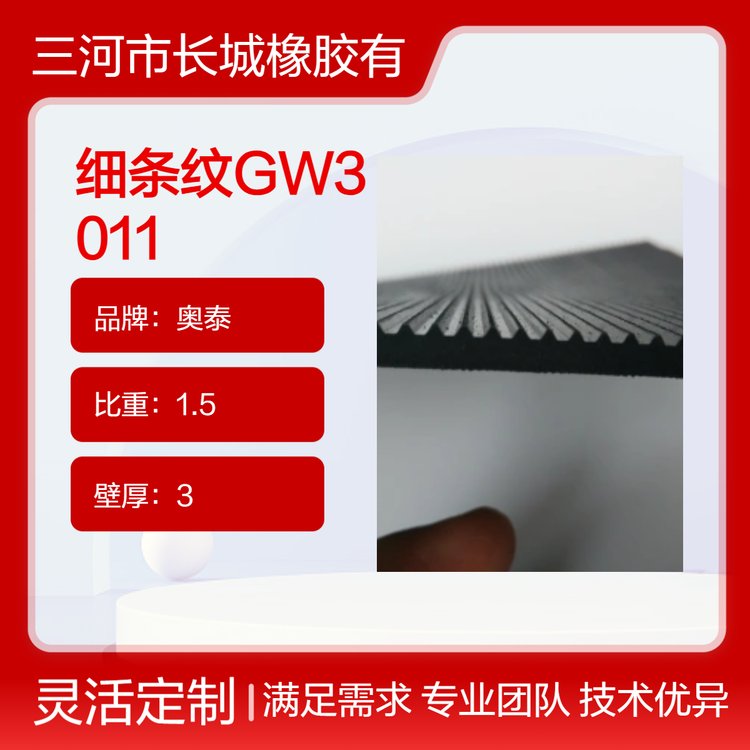 三河市长城橡胶有

细条纹GW3011

品牌：奥泰

比重：1.5

壁厚：3

灵活定制 | 满足需求 专业团队 技术优异